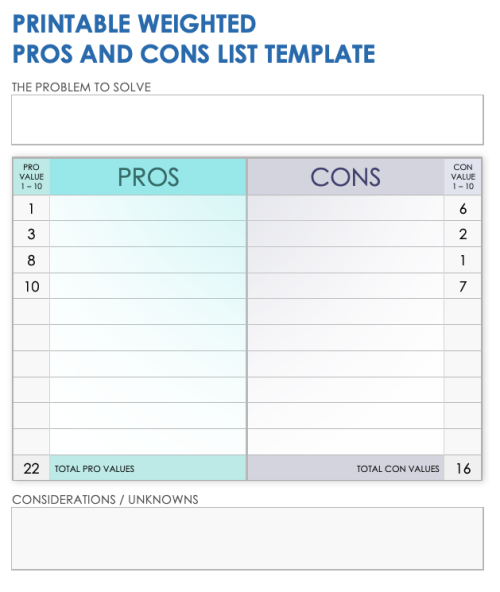 PRINTABLE WEIGHTED
PROS AND CONS LIST TEMPLATE

THE PROBLEM TO SOLVE

| PRO VALUE 1 – 10 | PROS | CONS | CON VALUE 1 – 10 |
|---|---|---|---|
| 1 | | | 6 |
| 3 | | | 2 |
| 8 | | | 1 |
| 10 | | | 7 |
| | | | |
| | | | |
| | | | |
| | | | |
| | | | |
| | | | |
| 22 | TOTAL PRO VALUES | TOTAL CON VALUES | 16 |

CONSIDERATIONS / UNKNOWNS